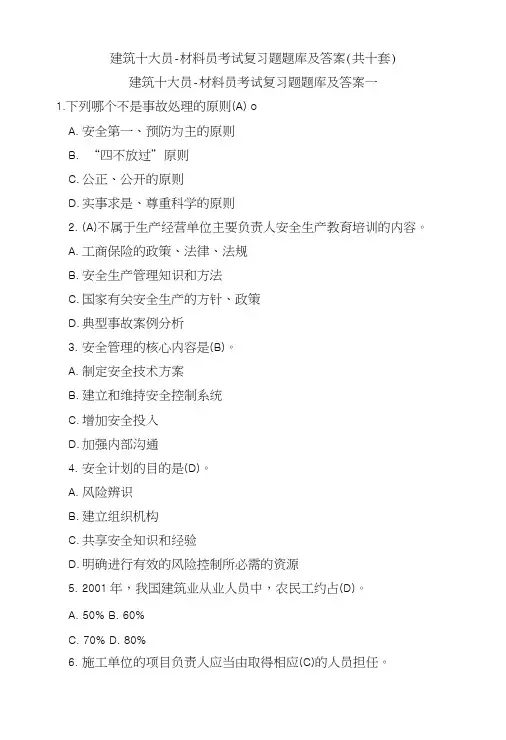 建筑十大员-材料员考试复习题题库及答案(共十套)

建筑十大员-材料员考试复习题题库及答案一

1.下列哪个不是事故处理的原则(A) o

A. 安全第一、预防为主的原则

B. “四不放过”原则

C. 公正、公开的原则

D. 实事求是、尊重科学的原则

2. (A)不属于生产经营单位主要负责人安全生产教育培训的内容。

A. 工商保险的政策、法律、法规

B. 安全生产管理知识和方法

C. 国家有关安全生产的方针、政策

D. 典型事故案例分析

3. 安全管理的核心内容是(B)。

A. 制定安全技术方案

B. 建立和维持安全控制系统

C. 增加安全投入

D. 加强内部沟通

4. 安全计划的目的是(D)。

A. 风险辨识

B. 建立组织机构

C. 共享安全知识和经验

D. 明确进行有效的风险控制所必需的资源

5. 2001 年，我国建筑业从业人员中，农民工约占(D)。

A. 50% B. 60%

C. 70% D. 80%

6. 施工单位的项目负责人应当由取得相应(C)的人员担任。